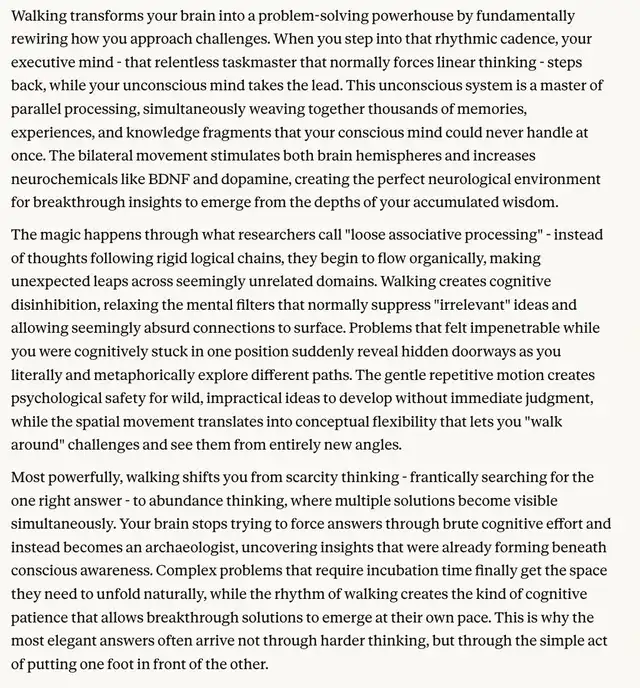 Walking transforms your brain into a problem-solving powerhouse by fundamentally rewiring how you approach challenges. When you step into that rhythmic cadence, your executive mind - that relentless taskmaster that normally forces linear thinking - steps back, while your unconscious mind takes the lead. This unconscious system is a master of parallel processing, simultaneously weaving together thousands of memories, experiences, and knowledge fragments that your conscious mind could never handle at once. The bilateral movement stimulates both brain hemispheres and increases neurochemicals like BDNF and dopamine, creating the perfect neurological environment for breakthrough insights to emerge from the depths of your accumulated wisdom.

The magic happens through what researchers call "loose associative processing" - instead of thoughts following rigid logical chains, they begin to flow organically, making unexpected leaps across seemingly unrelated domains. Walking creates cognitive disinhibition, relaxing the mental filters that normally suppress "irrelevant" ideas and allowing seemingly absurd connections to surface. Problems that felt impenetrable while you were cognitively stuck in one position suddenly reveal hidden doorways as you literally and metaphorically explore different paths. The gentle repetitive motion creates psychological safety for wild, impractical ideas to develop without immediate judgment, while the spatial movement translates into conceptual flexibility that lets you "walk around" challenges and see them from entirely new angles.

Most powerfully, walking shifts you from scarcity thinking - frantically searching for the one right answer - to abundance thinking, where multiple solutions become visible simultaneously. Your brain stops trying to force answers through brute cognitive effort and instead becomes an archaeologist, uncovering insights that were already forming beneath conscious awareness. Complex problems that require incubation time finally get the space they need to unfold naturally, while the rhythm of walking creates the kind of cognitive patience that allows breakthrough solutions to emerge at their own pace. This is why the most elegant answers often arrive not through harder thinking, but through the simple act of putting one foot in front of the other.